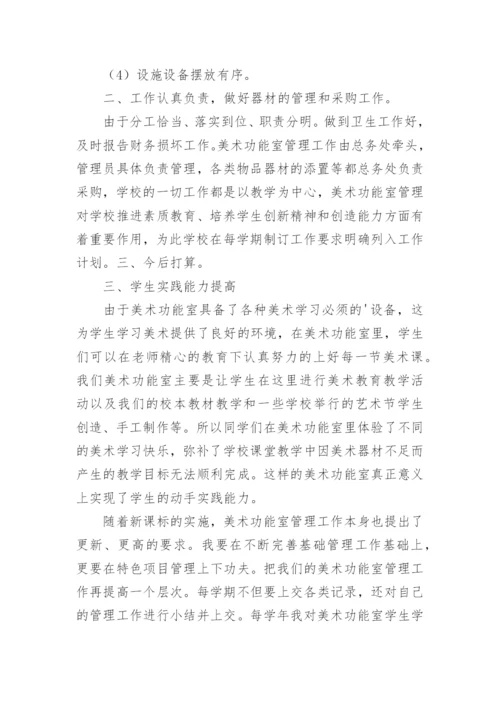 （4）设施设备摆放有序。

二、工作认真负责，做好器材的管理和采购工作。

由于分工恰当、落实到位、职责分明。做到卫生工作好，及时报告财务损坏工作。美术功能室管理工作由总务处牵头，管理员具体负责管理，各类物品器材的添置等都总务处负责采购，学校的一切工作都是以教学为中心，美术功能室管理对学校推进素质教育、培养学生创新精神和创造能力方面有着重要作用，为此学校在每学期制订工作要求明确列入工作计划。三、今后打算。

三、学生实践能力提高

由于美术功能室具备了各种美术学习必须的'设备，这为学生学习美术提供了良好的环境，在美术功能室里，学生们可以在老师精心的教育下认真努力的上好每一节美术课。我们美术功能室主要是让学生在这里进行美术教育教学活动以及我们的校本教材教学和一些学校举行的艺术节学生创造、手工制作等。所以同学们在美术功能室里体验了不同的美术学习快乐，弥补了学校课堂教学中因美术器材不足而产生的教学目标无法顺利完成。这样的美术功能室真正意义上实现了学生的动手实践能力。

随着新课标的实施，美术功能室管理工作本身也提出了更新、更高的要求。我要在不断完善基础管理工作基础上，更要在特色项目管理上下功夫。把我们的美术功能室管理工作再提高一个层次。每学期不但要上交各类记录，还对自己的管理工作进行小结并上交。每学年我对美术功能室学生学